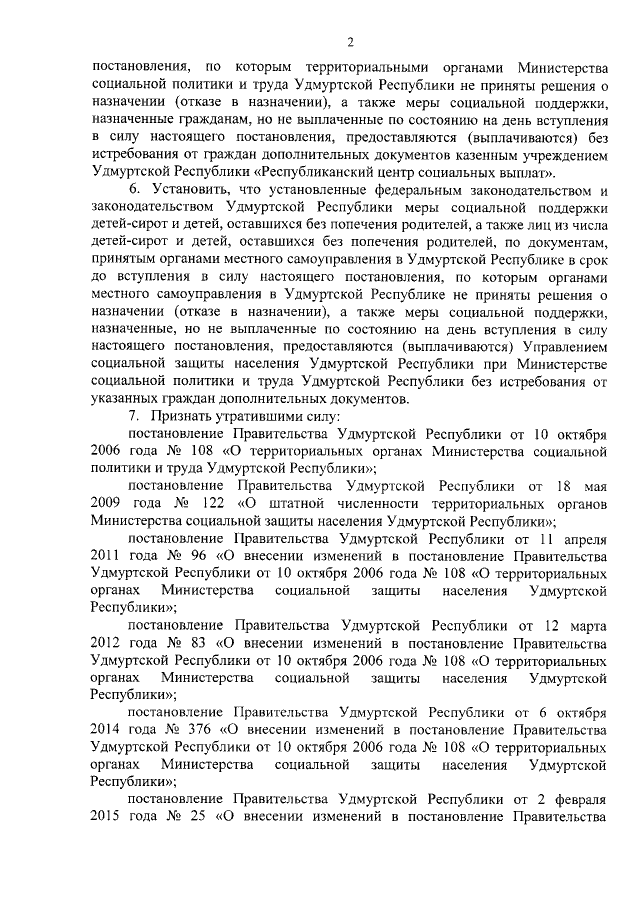 2

постановления, по которым территориальными органами Министерства социальной политики и труда Удмуртской Республики не приняты решения о назначении (отказе в назначении), а также меры социальной поддержки, назначенные гражданам, но не выплаченные по состоянию на день вступления в силу настоящего постановления, предоставляются (выплачиваются) без истребования от граждан дополнительных документов казенным учреждением Удмуртской Республики «Республиканский центр социальных выплат».

6. Установить, что установленные федеральным законодательством и законодательством Удмуртской Республики меры социальной поддержки детей-сирот и детей, оставшихся без попечения родителей, а также лиц из числа детей-сирот и детей, оставшихся без попечения родителей, по документам, принятым органами местного самоуправления в Удмуртской Республике в срок до вступления в силу настоящего постановления, по которым органами местного самоуправления в Удмуртской Республике не приняты решения о назначении (отказе в назначении), а также меры социальной поддержки, назначенные, но не выплаченные по состоянию на день вступления в силу настоящего постановления, предоставляются (выплачиваются) Управлением социальной защиты населения Удмуртской Республики при Министерстве социальной политики и труда Удмуртской Республики без истребования от указанных граждан дополнительных документов.

7. Признать утратившими силу:

постановление Правительства Удмуртской Республики от 10 октября 2006 года № 108 «О территориальных органах Министерства социальной политики и труда Удмуртской Республики»;

постановление Правительства Удмуртской Республики от 18 мая 2009 года № 122 «О штатной численности территориальных органов Министерства социальной защиты населения Удмуртской Республики»;

постановление Правительства Удмуртской Республики от 11 апреля 2011 года № 96 «О внесении изменений в постановление Правительства Удмуртской Республики от 10 октября 2006 года № 108 «О территориальных органах Министерства социальной защиты населения Удмуртской Республики»;

постановление Правительства Удмуртской Республики от 12 марта 2012 года № 83 «О внесении изменений в постановление Правительства Удмуртской Республики от 10 октября 2006 года № 108 «О территориальных органах Министерства социальной защиты населения Удмуртской Республики»;

постановление Правительства Удмуртской Республики от 6 октября 2014 года № 376 «О внесении изменений в постановление Правительства Удмуртской Республики от 10 октября 2006 года № 108 «О территориальных органах Министерства социальной защиты населения Удмуртской Республики»;

постановление Правительства Удмуртской Республики от 2 февраля 2015 года № 25 «О внесении изменений в постановление Правительства